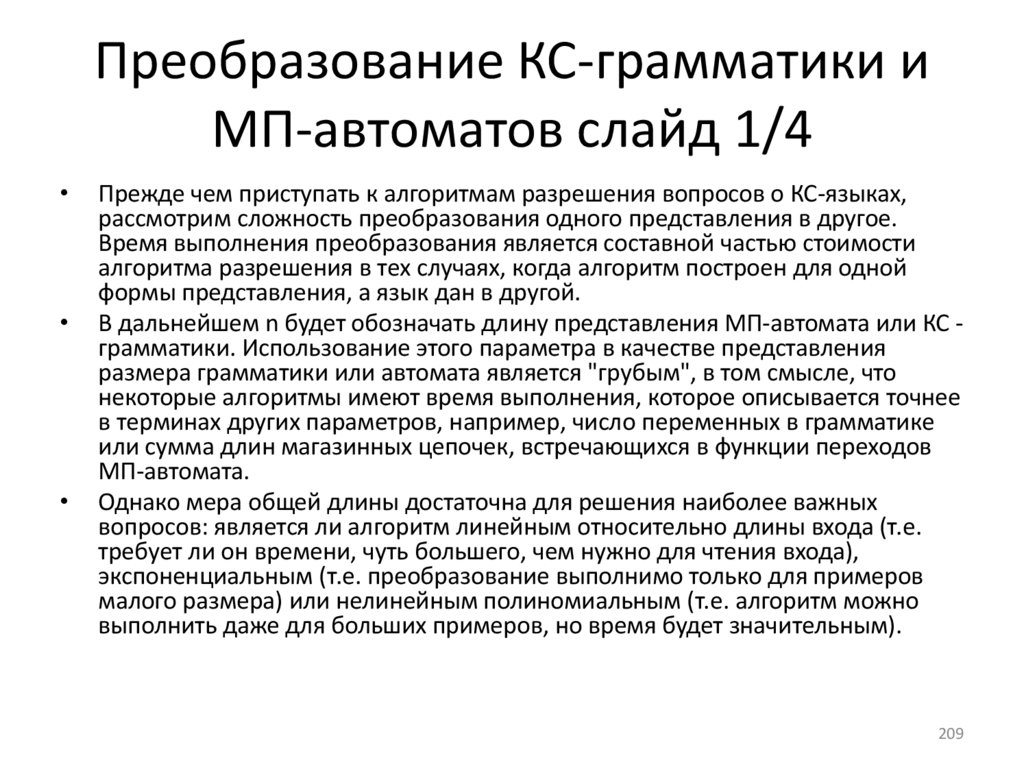 Преобразование КС-грамматики и МП-автоматов слайд 1/4

• Прежде чем приступать к алгоритмам разрешения вопросов о КС-языках, рассмотрим сложность преобразования одного представления в другое. Время выполнения преобразования является составной частью стоимости алгоритма разрешения в тех случаях, когда алгоритм построен для одной формы представления, а язык дан в другой.

• В дальнейшем n будет обозначать длину представления МП-автомата или КС - грамматики. Использование этого параметра в качестве представления размера грамматики или автомата является "грубым", в том смысле, что некоторые алгоритмы имеют время выполнения, которое описывается точнее в терминах других параметров, например, число переменных в грамматике или сумма длин магазинных цепочек, встречающихся в функции переходов МП-автомата.

• Однако мера общей длины достаточна для решения наиболее важных вопросов: является ли алгоритм линейным относительно длины входа (т.е. требует ли он времени, чуть большего, чем нужно для чтения входа), экспоненциальным (т.е. преобразование выполнимо только для примеров малого размера) или нелинейным полиномиальным (т.е. алгоритм можно выполнить даже для больших примеров, но время будет значительным).

209